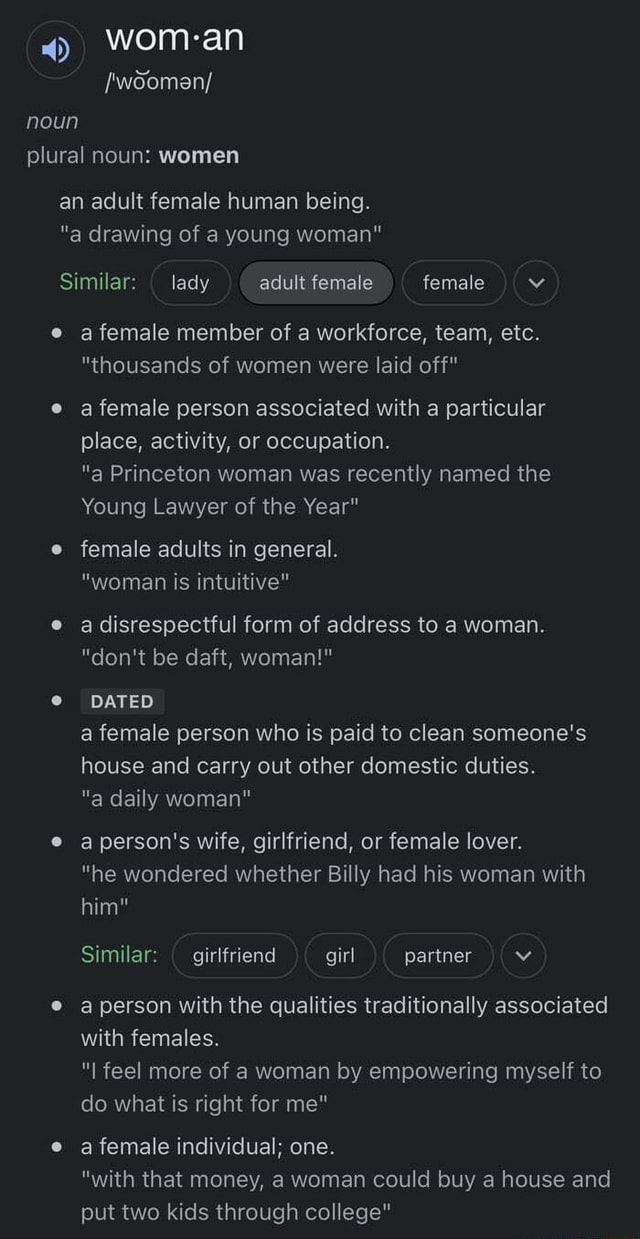 wom·an
/ˈwo͝omən/

noun

plural noun: women

an adult female human being.
"a drawing of a young woman"

Similar: lady adult female female

• a female member of a workforce, team, etc.
"thousands of women were laid off"

• a female person associated with a particular place, activity, or occupation.
"a Princeton woman was recently named the Young Lawyer of the Year"

• female adults in general.
"woman is intuitive"

• a disrespectful form of address to a woman.
"don't be daft, woman!"

• DATED
a female person who is paid to clean someone's house and carry out other domestic duties.
"a daily woman"

• a person's wife, girlfriend, or female lover.
"he wondered whether Billy had his woman with him"

Similar: girlfriend girl partner

• a person with the qualities traditionally associated with females.
"I feel more of a woman by empowering myself to do what is right for me"

• a female individual; one.
"with that money, a woman could buy a house and put two kids through college"